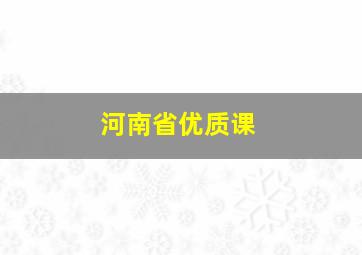 河南省优质课